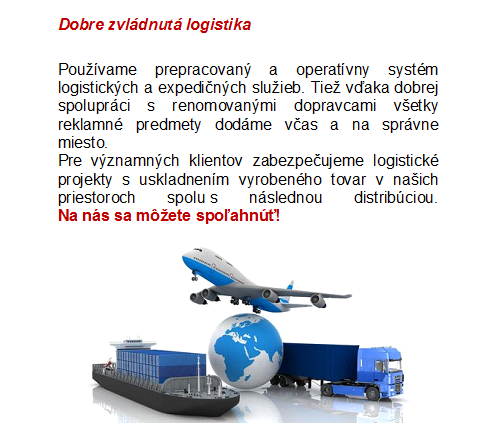 Dobre zvládnutá logistika

Používame prepracovaný a operatívny systém logistických a expedičných služieb. Tiež vďaka dobrej spolupráci s renomovanými dopravcami všetky reklamné predmety dodáme včas a na správne miesto.

Pre významných klientov zabezpečujeme logistické projekty s uskladnením vyrobeného tovar v našich priestoroch spolu s následnou distribúciou. Na nás sa môžete spoľahnúť!